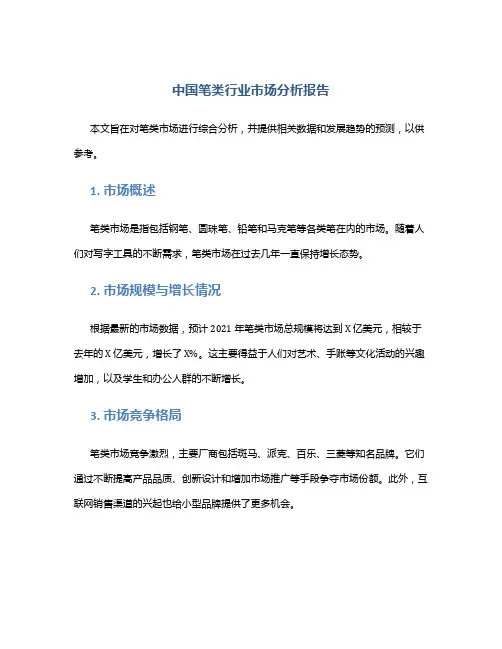 中国笔类行业市场分析报告

本文旨在对笔类市场进行综合分析，并提供相关数据和发展趋势的预测，以供参考。

1. 市场概述

笔类市场是指包括钢笔、圆珠笔、铅笔和马克笔等各类笔在内的市场。随着人们对写字工具的不断需求，笔类市场在过去几年一直保持增长态势。

2. 市场规模与增长情况

根据最新的市场数据，预计 2021 年笔类市场总规模将达到 X 亿美元，相较于去年的 X 亿美元，增长了 X%。这主要得益于人们对艺术、手账等文化活动的兴趣增加，以及学生和办公人群的不断增长。

3. 市场竞争格局

笔类市场竞争激烈，主要厂商包括斑马、派克、百乐、三菱等知名品牌。它们通过不断提高产品品质、创新设计和增加市场推广等手段争夺市场份额。此外，互联网销售渠道的兴起也给小型品牌提供了更多机会。